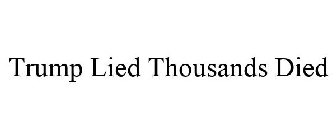 Trump Lied Thousands Died